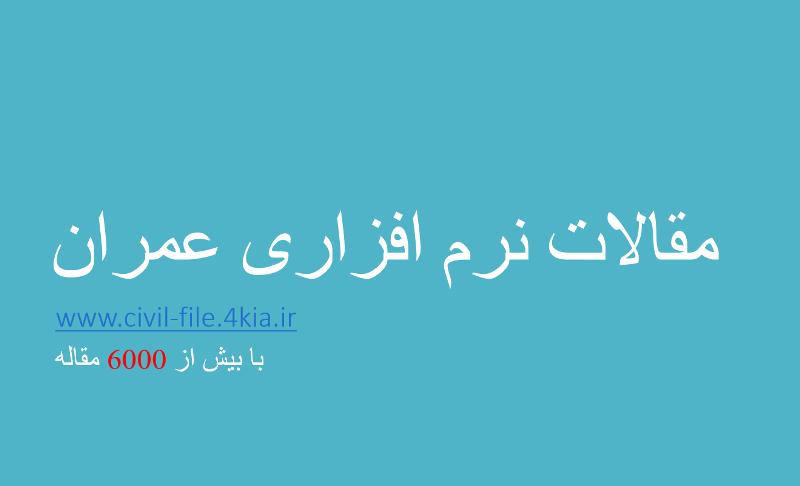 مقالات نرم افزاری عمران

www.civil-file.4kia.ir

با بیش از 6000 مقاله